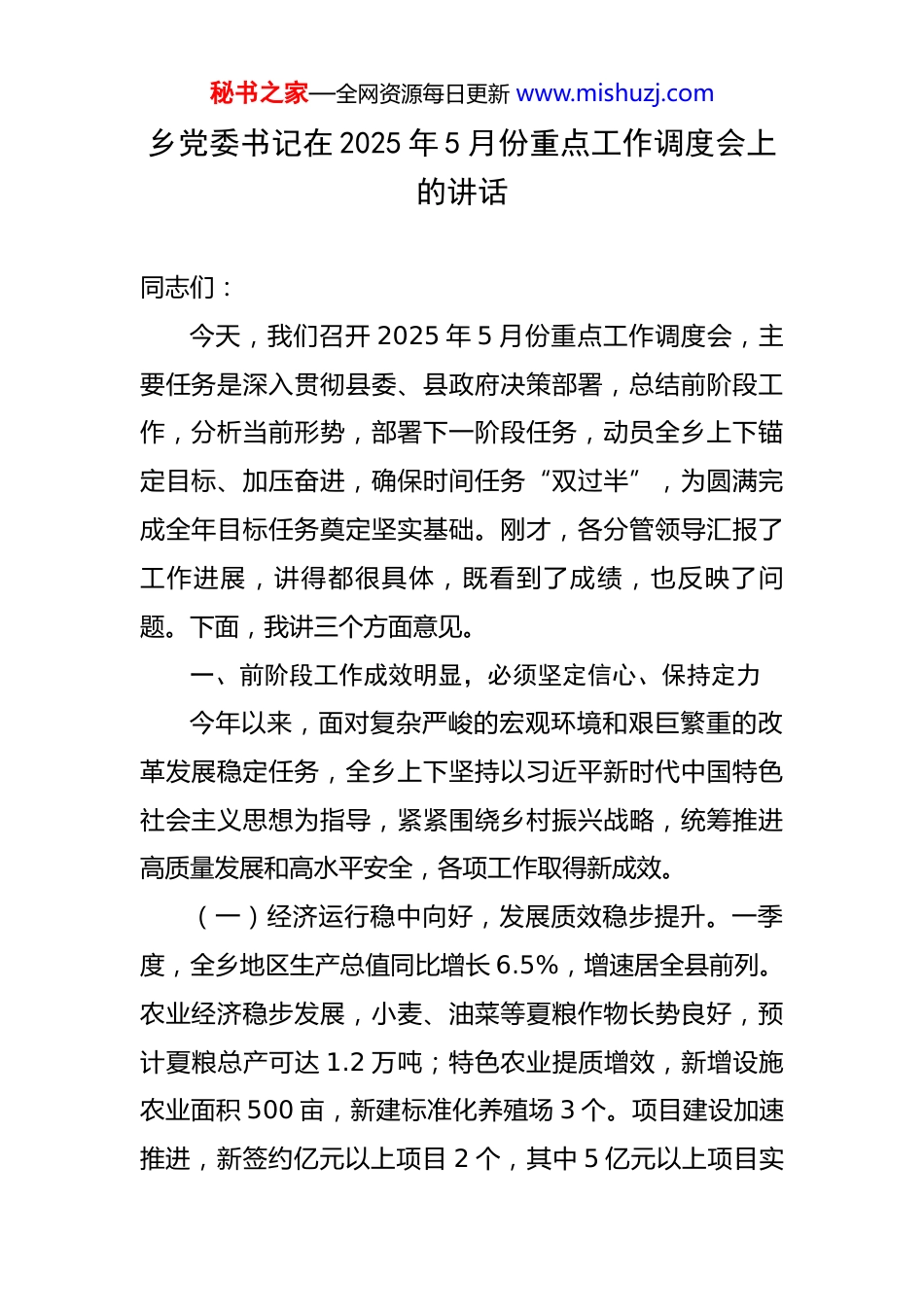 秘书之家—全网资源每日更新 www.mishuzj.com

乡党委书记在 2025 年 5 月份重点工作调度会上的讲话

同志们：

今天，我们召开 2025 年 5 月份重点工作调度会，主要任务是深入贯彻县委、县政府决策部署，总结前阶段工作，分析当前形势，部署下一阶段任务，动员全乡上下锚定目标、加压奋进，确保时间任务“双过半”，为圆满完成全年目标任务奠定坚实基础。刚才，各分管领导汇报了工作进展，讲得都很具体，既看到了成绩，也反映了问题。下面，我讲三个方面意见。

一、前阶段工作成效明显，必须坚定信心、保持定力

今年以来，面对复杂严峻的宏观环境和艰巨繁重的改革发展稳定任务，全乡上下坚持以习近平新时代中国特色社会主义思想为指导，紧紧围绕乡村振兴战略，统筹推进高质量发展和高水平安全，各项工作取得新成效。

（一）经济运行稳中向好，发展质效稳步提升。一季度，全乡地区生产总值同比增长 6.5%，增速居全县前列。农业经济稳步发展，小麦、油菜等夏粮作物长势良好，预计夏粮总产可达 1.2 万吨；特色农业提质增效，新增设施农业面积 500 亩，新建标准化养殖场 3 个。项目建设加速推进，新签约亿元以上项目 2 个，其中 5 亿元以上项目实